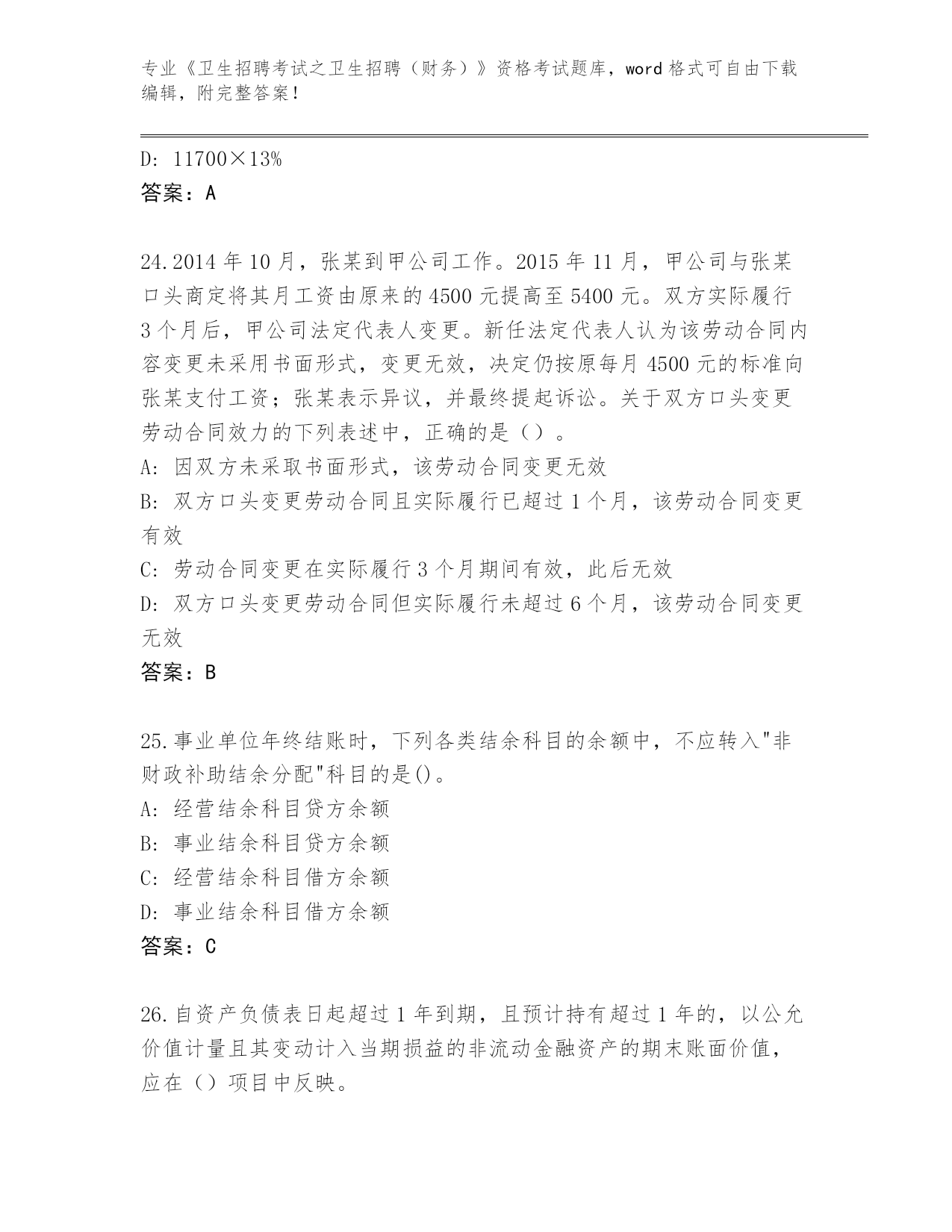 专业《卫生招聘考试之卫生招聘（财务）》资格考试题库，word 格式可自由下载编辑，附完整答案！

D: 11700×13%
答案：A

24.2014 年 10 月，张某到甲公司工作。2015 年 11 月，甲公司与张某口头商定将其月工资由原来的 4500 元提高至 5400 元。双方实际履行 3 个月后，甲公司法定代表人变更。新任法定代表人认为该劳动合同内容变更未采用书面形式，变更无效，决定仍按原每月 4500 元的标准向张某支付工资；张某表示异议，并最终提起诉讼。关于双方口头变更劳动合同效力的下列表述中，正确的是（）。
A: 因双方未采取书面形式，该劳动合同变更无效
B: 双方口头变更劳动合同且实际履行已超过 1 个月，该劳动合同变更有效
C: 劳动合同变更在实际履行 3 个月期间有效，此后无效
D: 双方口头变更劳动合同但实际履行未超过 6 个月，该劳动合同变更无效
答案：B

25.事业单位年终结账时，下列各类结余科目的余额中，不应转入"非财政补助结余分配"科目的是()。
A: 经营结余科目贷方余额
B: 事业结余科目贷方余额
C: 经营结余科目借方余额
D: 事业结余科目借方余额
答案：C

26.自资产负债表日起超过 1 年到期，且预计持有超过 1 年的，以公允价值计量且其变动计入当期损益的非流动金融资产的期末账面价值，应在（）项目中反映。